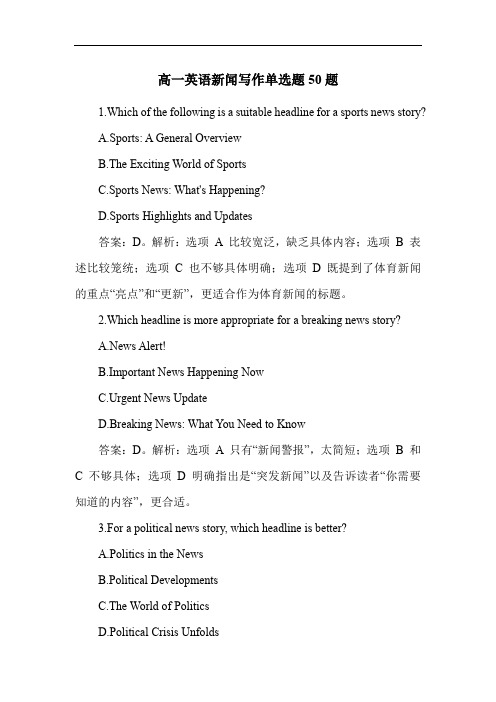 高一英语新闻写作单选题 50 题

1.Which of the following is a suitable headline for a sports news story?

A.Sports: A General Overview

B.The Exciting World of Sports

C.Sports News: What's Happening?

D.Sports Highlights and Updates

答案：D。解析：选项 A 比较宽泛，缺乏具体内容；选项 B 表述比较笼统；选项 C 也不够具体明确；选项 D 既提到了体育新闻的重点“亮点”和“更新”，更适合作为体育新闻的标题。

2.Which headline is more appropriate for a breaking news story?

A.News Alert!

B.Important News Happening Now

C.Urgent News Update

D.Breaking News: What You Need to Know

答案：D。解析：选项 A 只有“新闻警报”，太简短；选项 B 和 C 不够具体；选项 D 明确指出是“突发新闻”以及告诉读者“你需要知道的内容”，更合适。

3.For a political news story, which headline is better?

A.Politics in the News

B.Political Developments

C.The World of Politics

D.Political Crisis Unfolds